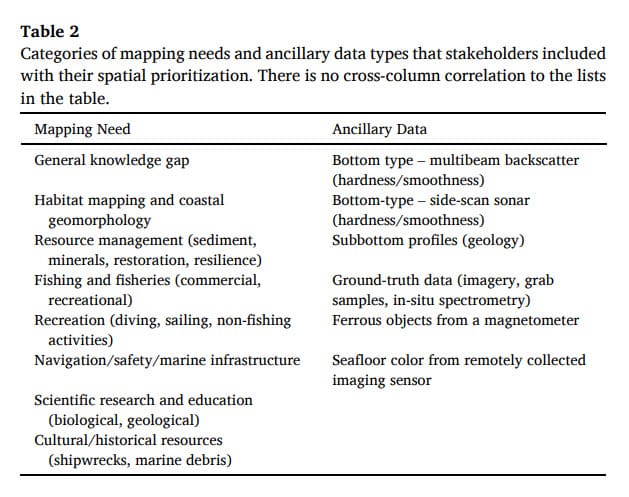 **Table 2**
Categories of mapping needs and ancillary data types that stakeholders included with their spatial prioritization. There is no cross-column correlation to the lists in the table.

| Mapping Need | Ancillary Data |
|---|---|
| General knowledge gap | Bottom type – multibeam backscatter (hardness/smoothness) |
| Habitat mapping and coastal geomorphology | Bottom-type – side-scan sonar (hardness/smoothness) |
| Resource management (sediment, minerals, restoration, resilience) | Subbottom profiles (geology) |
| Fishing and fisheries (commercial, recreational) | Ground-truth data (imagery, grab samples, in-situ spectrometry) |
| Recreation (diving, sailing, non-fishing activities) | Ferrous objects from a magnetometer |
| Navigation/safety/marine infrastructure | Seafloor color from remotely collected imaging sensor |
| Scientific research and education (biological, geological) | |
| Cultural/historical resources (shipwrecks, marine debris) | |